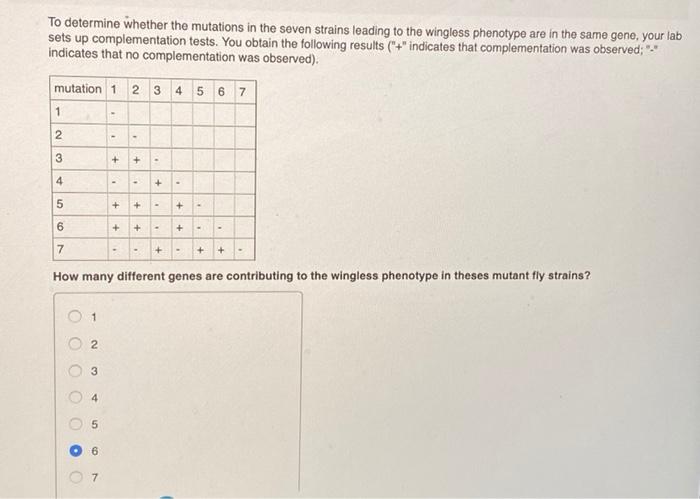 To determine whether the mutations in the seven strains leading to the wingless phenotype are in the same gene, your lab sets up complementation tests. You obtain the following results ("+" indicates that complementation was observed; "-" indicates that no complementation was observed).

| mutation | 1 | 2 | 3 | 4 | 5 | 6 | 7 |
|---|---|---|---|---|---|---|---|
| 1 | - | | | | | | |
| 2 | - | - | | | | | |
| 3 | + | + | - | | | | |
| 4 | - | - | + | - | | | |
| 5 | + | + | - | + | - | | |
| 6 | + | + | - | + | - | - | |
| 7 | - | - | + | - | + | + | - |

How many different genes are contributing to the wingless phenotype in theses mutant fly strains?

1
2
3
4
5
6
7